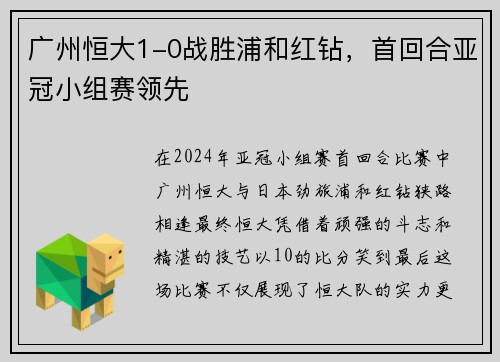 广州恒大1-0战胜浦和红钻，首回合亚冠小组赛领先

在2024年亚冠小组赛首回合比赛中广州恒大与日本劲旅浦和红钻狭路相逢最终恒大凭借着顽强的斗志和精湛的技艺以10的比分笑到最后这场比赛不仅展现了恒大队的实力更